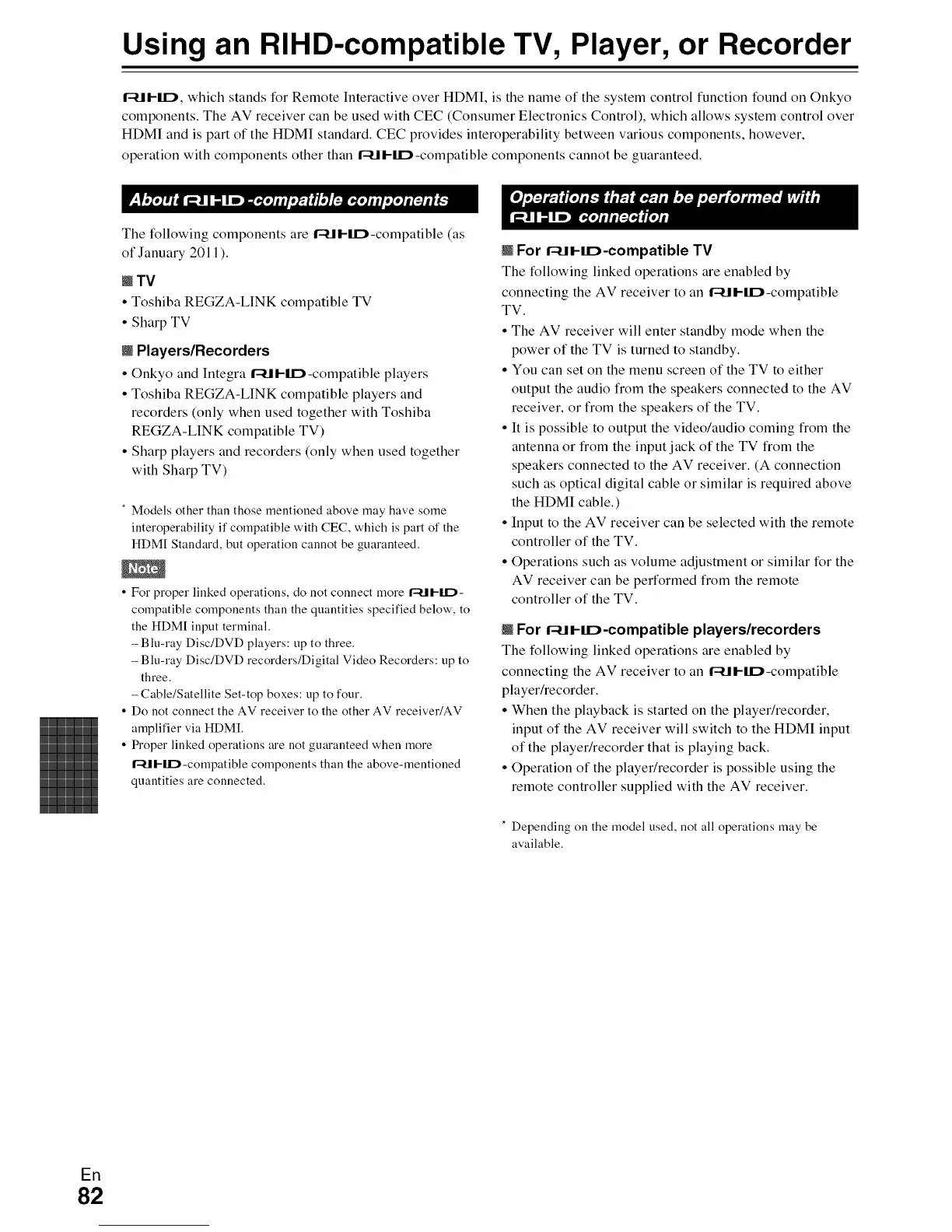 Using an RIHD-compatible TV, Player, or Recorder

RIHD, which stands for Remote Interactive over HDMI, is the name of the system control function found on Onkyo components. The AV receiver can be used with CEC (Consumer Electronics Control), which allows system control over HDMI and is part of the HDMI standard. CEC provides interoperability between various components, however, operation with components other than RIHD-compatible components cannot be guaranteed.

About RIHD-compatible components

The following components are RIHD-compatible (as of January 2011).

TV

• Toshiba REGZA-LINK compatible TV
• Sharp TV

Players/Recorders

• Onkyo and Integra RIHD-compatible players
• Toshiba REGZA-LINK compatible players and recorders (only when used together with Toshiba REGZA-LINK compatible TV)
• Sharp players and recorders (only when used together with Sharp TV)

* Models other than those mentioned above may have some interoperability if compatible with CEC, which is part of the HDMI Standard, but operation cannot be guaranteed.

Note

• For proper linked operations, do not connect more RIHD-compatible components than the quantities specified below, to the HDMI input terminal.
– Blu-ray Disc/DVD players: up to three.
– Blu-ray Disc/DVD recorders/Digital Video Recorders: up to three.
– Cable/Satellite Set-top boxes: up to four.
• Do not connect the AV receiver to the other AV receiver/AV amplifier via HDMI.
• Proper linked operations are not guaranteed when more RIHD-compatible components than the above-mentioned quantities are connected.

Operations that can be performed with RIHD connection

For RIHD-compatible TV

The following linked operations are enabled by connecting the AV receiver to an RIHD-compatible TV.
• The AV receiver will enter standby mode when the power of the TV is turned to standby.
• You can set on the menu screen of the TV to either output the audio from the speakers connected to the AV receiver, or from the speakers of the TV.
• It is possible to output the video/audio coming from the antenna or from the input jack of the TV from the speakers connected to the AV receiver. (A connection such as optical digital cable or similar is required above the HDMI cable.)
• Input to the AV receiver can be selected with the remote controller of the TV.
• Operations such as volume adjustment or similar for the AV receiver can be performed from the remote controller of the TV.

For RIHD-compatible players/recorders

The following linked operations are enabled by connecting the AV receiver to an RIHD-compatible player/recorder.
• When the playback is started on the player/recorder, input of the AV receiver will switch to the HDMI input of the player/recorder that is playing back.
• Operation of the player/recorder is possible using the remote controller supplied with the AV receiver.

* Depending on the model used, not all operations may be available.

En
82